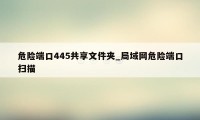 危险端口445共享文件夹_局域网危险端口扫描